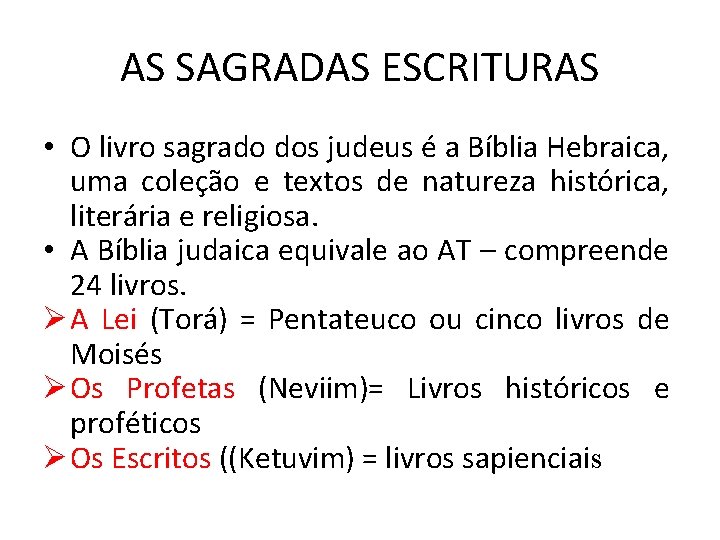 AS SAGRADAS ESCRITURAS

• O livro sagrado dos judeus é a Bíblia Hebraica, uma coleção e textos de natureza histórica, literária e religiosa.
• A Bíblia judaica equivale ao AT – compreende 24 livros.
➢ A Lei (Torá) = Pentateuco ou cinco livros de Moisés
➢ Os Profetas (Neviim)= Livros históricos e proféticos
➢ Os Escritos ((Ketuvim) = livros sapienciais